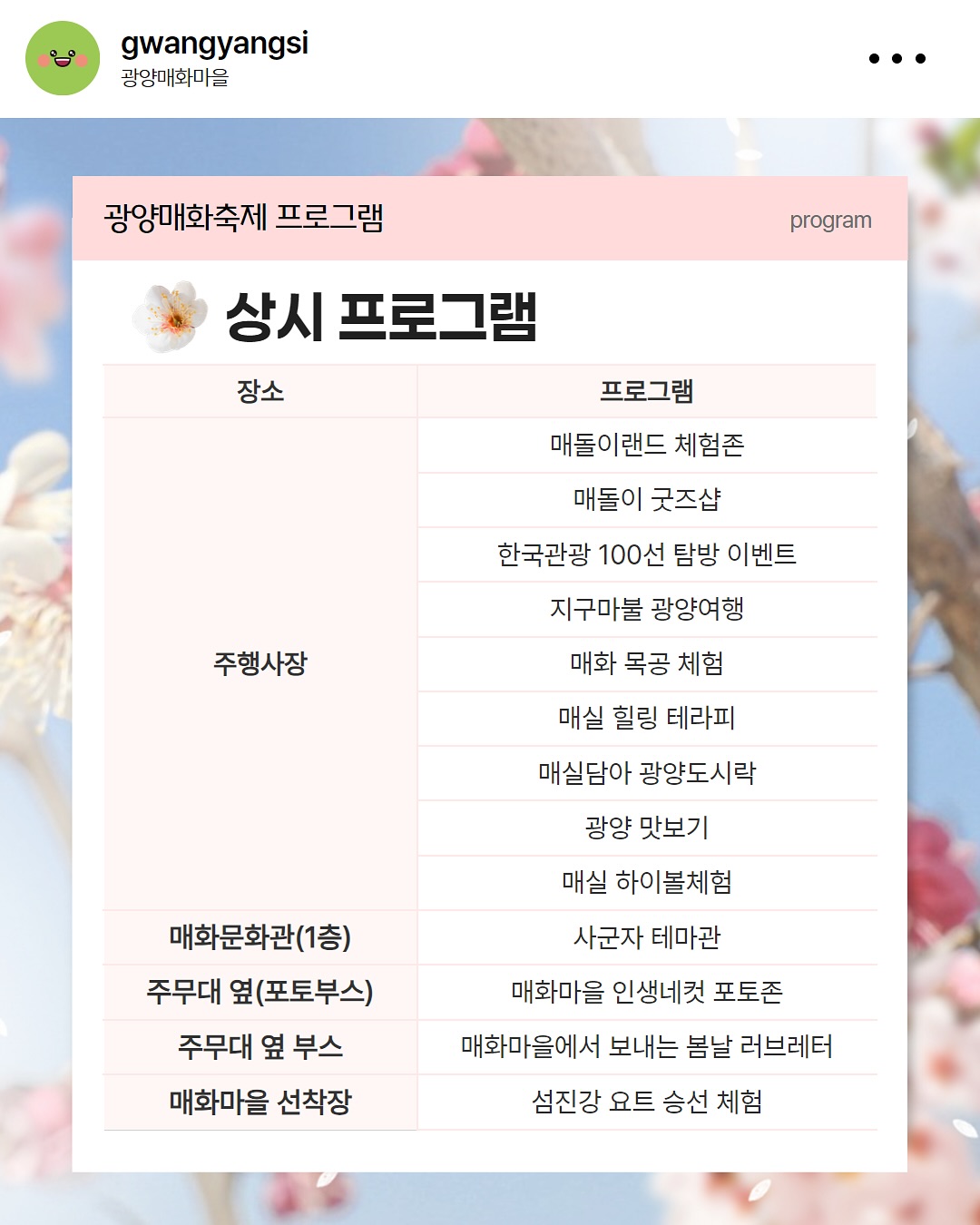 gwangyangsi
광양매화마을

광양매화축제 프로그램

program

상시 프로그램

| 장소 | 프로그램 |
|---|---|
| 주행사장 | 매돌이랜드 체험존 |
| | 매돌이 굿즈샵 |
| | 한국관광 100선 탐방 이벤트 |
| | 지구마불 광양여행 |
| | 매화 목공 체험 |
| | 매실 힐링 테라피 |
| | 매실담아 광양도시락 |
| | 광양 맛보기 |
| | 매실 하이볼체험 |
| 매화문화관(1층) | 사군자 테마관 |
| 주무대 옆(포토부스) | 매화마을 인생네컷 포토존 |
| 주무대 옆 부스 | 매화마을에서 보내는 봄날 러브레터 |
| 매화마을 선착장 | 섬진강 요트 승선 체험 |